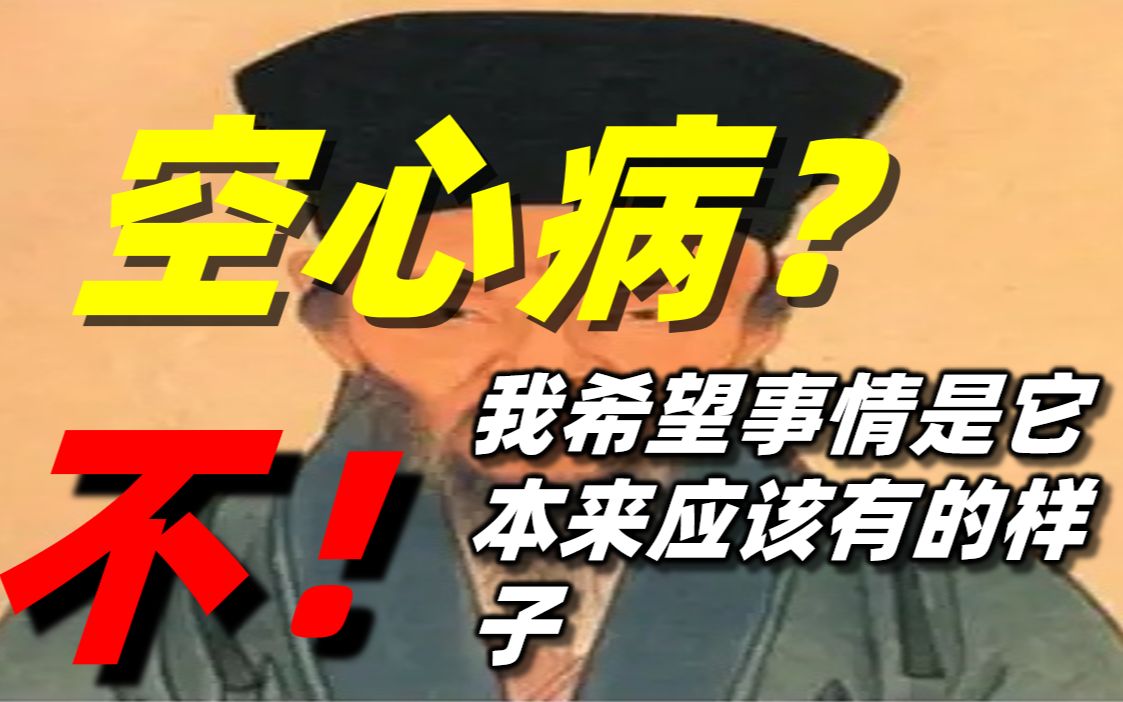 空心病？

不！

我希望事情是它本来应该有的样子